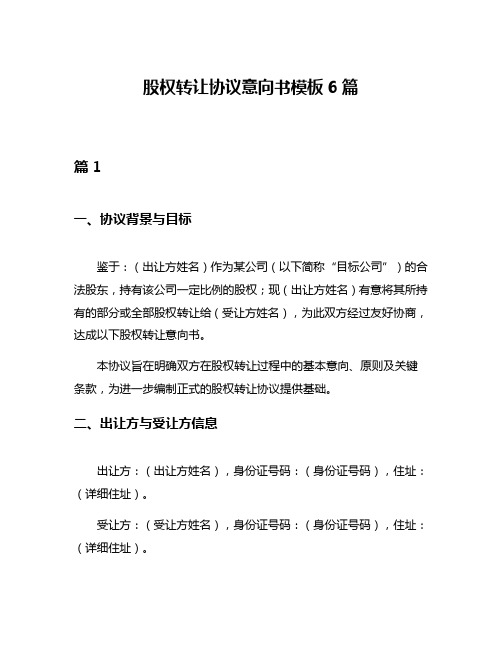 股权转让协议意向书模板 6 篇

篇 1

一、协议背景与目标

鉴于：（出让方姓名）作为某公司（以下简称“目标公司”）的合法股东，持有该公司一定比例的股权；现（出让方姓名）有意将其所持有的部分或全部股权转让给（受让方姓名），为此双方经过友好协商，达成以下股权转让意向书。

本协议旨在明确双方在股权转让过程中的基本意向、原则及关键条款，为进一步编制正式的股权转让协议提供基础。

二、出让方与受让方信息

出让方：（出让方姓名），身份证号码：（身份证号码），住址：（详细住址）。

受让方：（受让方姓名），身份证号码：（身份证号码），住址：（详细住址）。